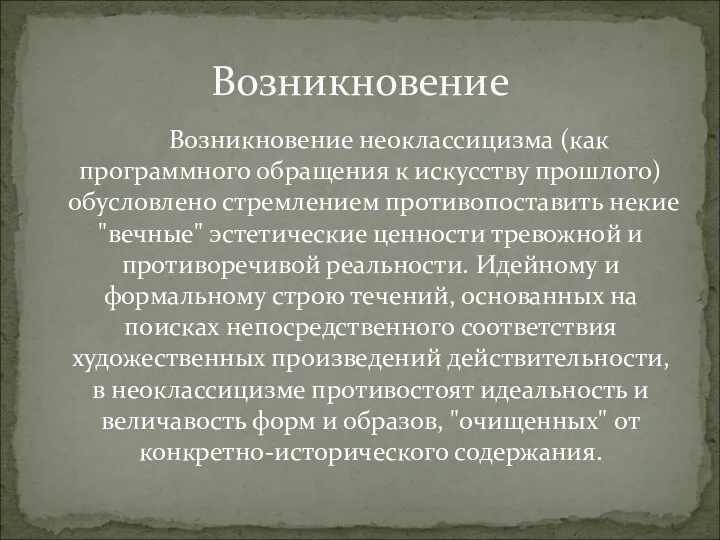 Возникновение

Возникновение неоклассицизма (как программного обращения к искусству прошлого) обусловлено стремлением противопоставить некие "вечные" эстетические ценности тревожной и противоречивой реальности. Идейному и формальному строю течений, основанных на поисках непосредственного соответствия художественных произведений действительности, в неоклассицизме противостоят идеальность и величавость форм и образов, "очищенных" от конкретно-исторического содержания.